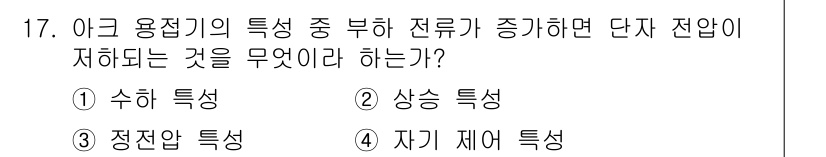 17. 아크 용접기의 특성 중 부하 전류가 증가하면 단자 전압이 저하되는 것을 무엇이라 하는가?

① 수하 특성
② 상승 특성
③ 정전압 특성
④ 자기 제어 특성